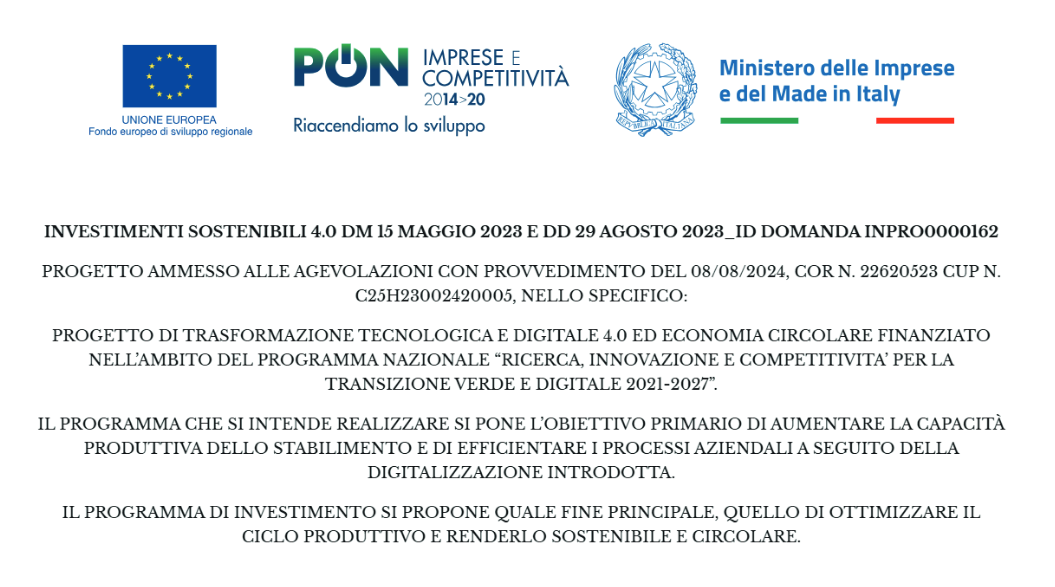 UNIONE EUROPEA
Fondo europeo di sviluppo regionale

PON IMPRESE E COMPETITIVITÀ 2014>20
Riaccendiamo lo sviluppo

Ministero delle Imprese e del Made in Italy

INVESTIMENTI SOSTENIBILI 4.0 DM 15 MAGGIO 2023 E DD 29 AGOSTO 2023_ID DOMANDA INPRO0000162

PROGETTO AMMESSO ALLE AGEVOLAZIONI CON PROVVEDIMENTO DEL 08/08/2024, COR N. 22620523 CUP N. C25H23002420005, NELLO SPECIFICO:

PROGETTO DI TRASFORMAZIONE TECNOLOGICA E DIGITALE 4.0 ED ECONOMIA CIRCOLARE FINANZIATO NELL'AMBITO DEL PROGRAMMA NAZIONALE "RICERCA, INNOVAZIONE E COMPETITIVITA' PER LA TRANSIZIONE VERDE E DIGITALE 2021-2027".

IL PROGRAMMA CHE SI INTENDE REALIZZARE SI PONE L'OBIETTIVO PRIMARIO DI AUMENTARE LA CAPACITÀ PRODUTTIVA DELLO STABILIMENTO E DI EFFICIENTARE I PROCESSI AZIENDALI A SEGUITO DELLA DIGITALIZZAZIONE INTRODOTTA.

IL PROGRAMMA DI INVESTIMENTO SI PROPONE QUALE FINE PRINCIPALE, QUELLO DI OTTIMIZZARE IL CICLO PRODUTTIVO E RENDERLO SOSTENIBILE E CIRCOLARE.